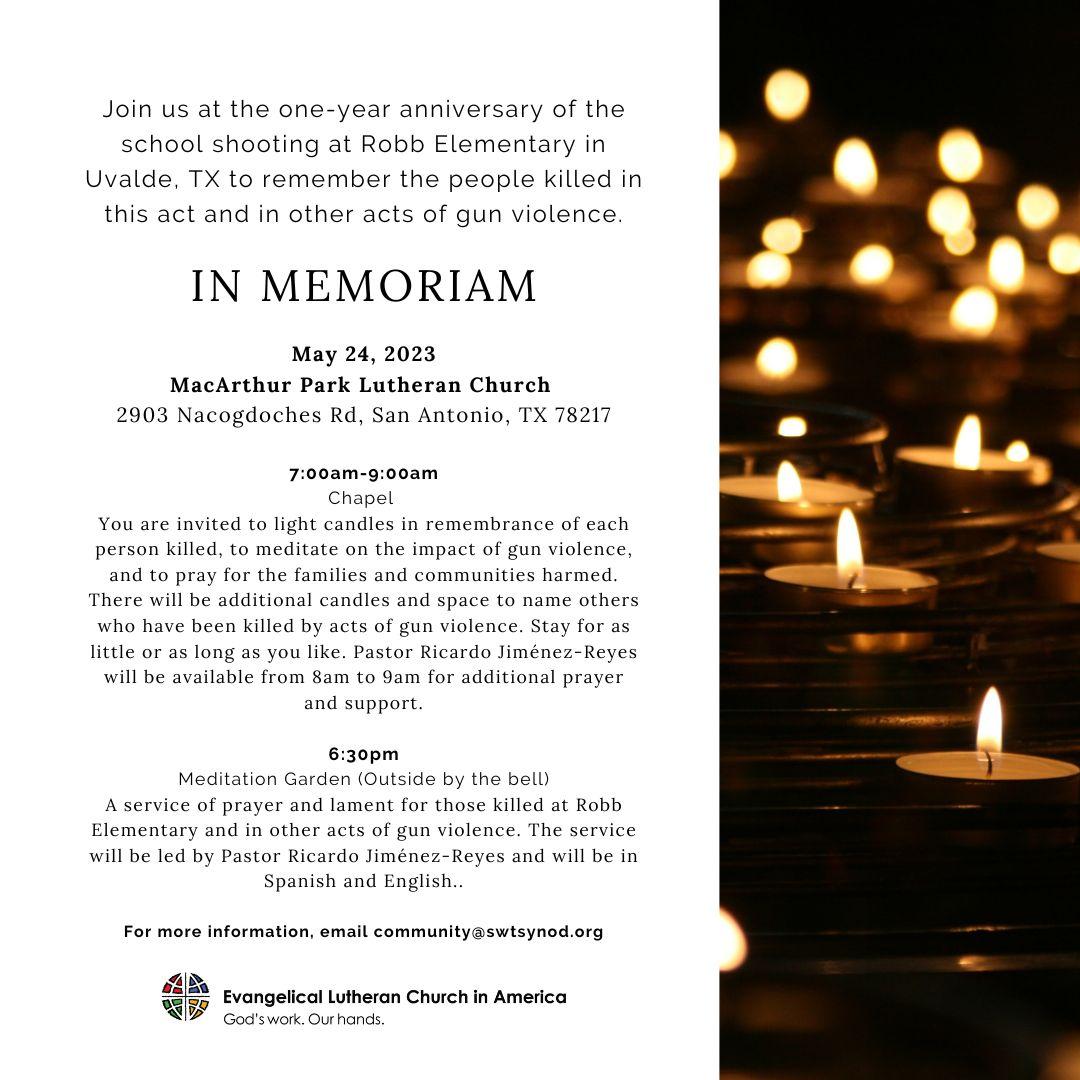 Join us at the one-year anniversary of the school shooting at Robb Elementary in Uvalde, TX to remember the people killed in this act and in other acts of gun violence.

IN MEMORIAM

May 24, 2023
MacArthur Park Lutheran Church
2903 Nacogdoches Rd, San Antonio, TX 78217

7:00am-9:00am
Chapel
You are invited to light candles in remembrance of each person killed, to meditate on the impact of gun violence, and to pray for the families and communities harmed. There will be additional candles and space to name others who have been killed by acts of gun violence. Stay for as little or as long as you like. Pastor Ricardo Jiménez-Reyes will be available from 8am to 9am for additional prayer and support.

6:30pm
Meditation Garden (Outside by the bell)
A service of prayer and lament for those killed at Robb Elementary and in other acts of gun violence. The service will be led by Pastor Ricardo Jiménez-Reyes and will be in Spanish and English..

For more information, email community@swtsynod.org

Evangelical Lutheran Church in America
God's work. Our hands.